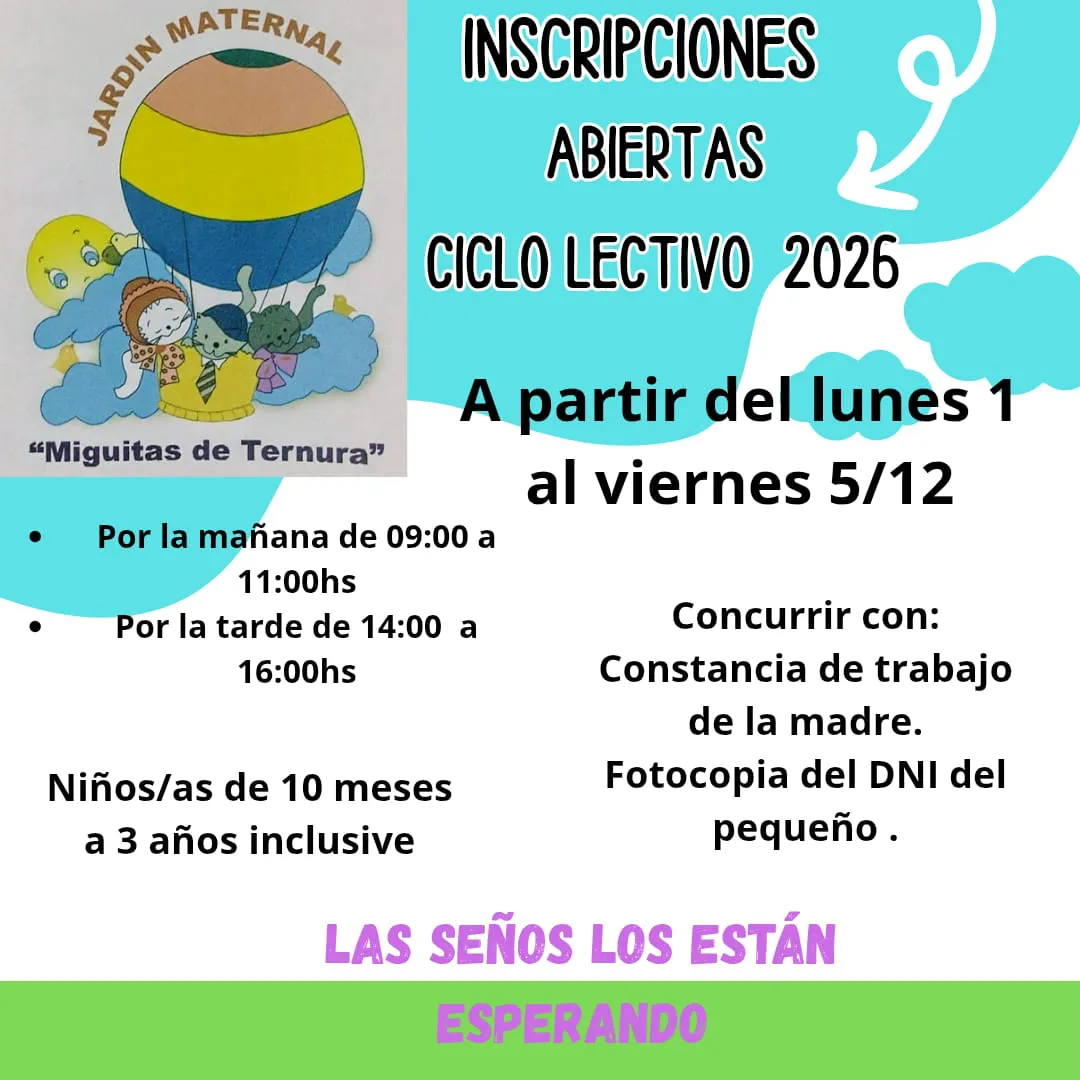 JARDIN MATERNAL

"Miguitas de Ternura"

INSCRIPCIONES
ABIERTAS
CICLO LECTIVO 2026

A partir del lunes 1 al viernes 5/12

• Por la mañana de 09:00 a 11:00hs
• Por la tarde de 14:00 a 16:00hs

Niños/as de 10 meses a 3 años inclusive

Concurrir con:
Constancia de trabajo de la madre.
Fotocopia del DNI del pequeño .

LAS SEÑOS LOS ESTÁN
ESPERANDO